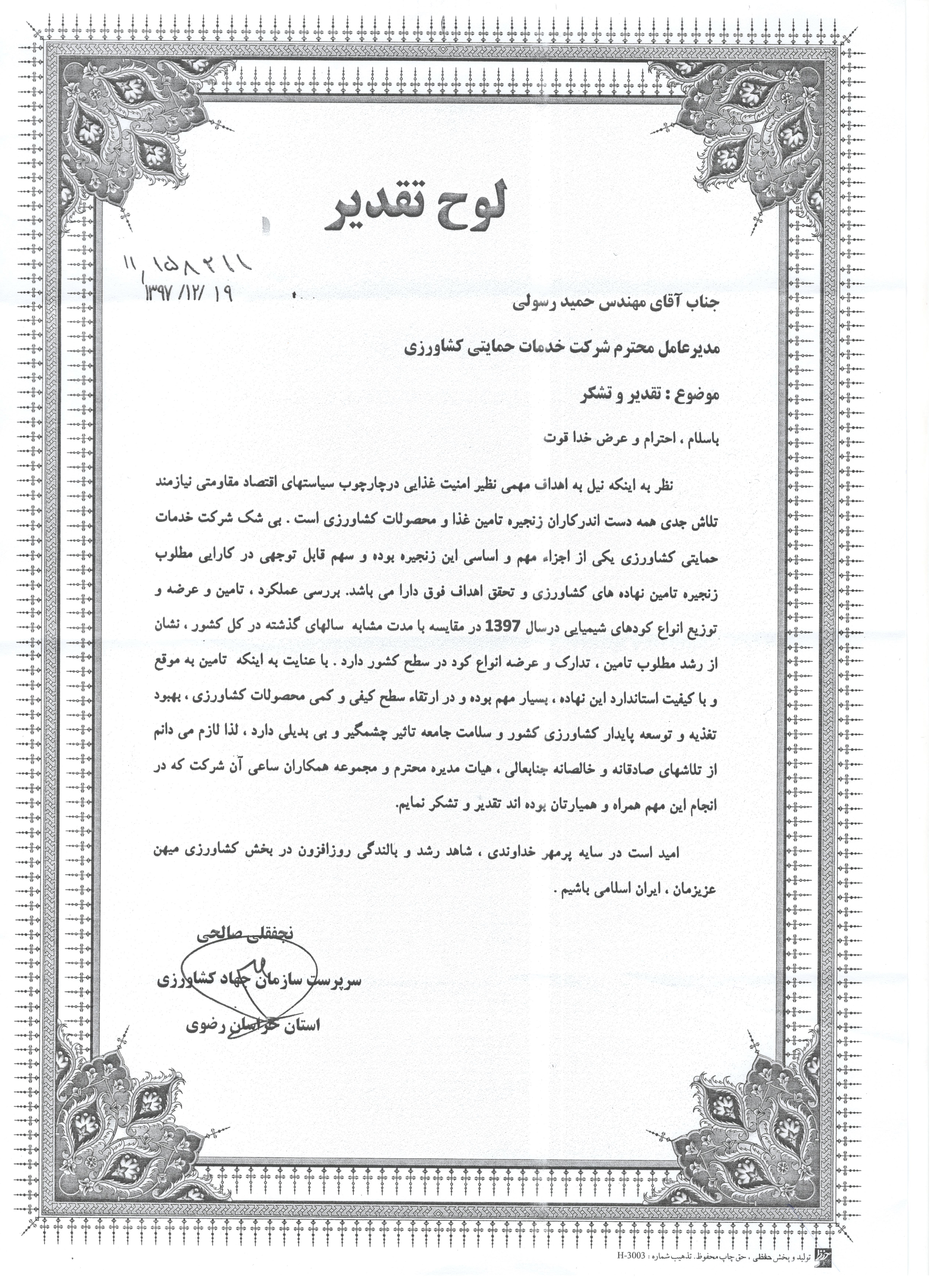 لوح تقدیر

۱۱/۱۵۸۲۱۱
۱۳۹۷/۱۲/۱۹

جناب آقای مهندس حمید رسولی

مدیرعامل محترم شرکت خدمات حمایتی کشاورزی

موضوع : تقدیر و تشکر

باسلام ، احترام و عرض خدا قوت

نظر به اینکه نیل به اهداف مهمی نظیر امنیت غذایی درچارچوب سیاستهای اقتصاد مقاومتی نیازمند تلاش جدی همه دست اندرکاران زنجیره تامین غذا و محصولات کشاورزی است . بی شک شرکت خدمات حمایتی کشاورزی یکی از اجزاء مهم و اساسی این زنجیره بوده و سهم قابل توجهی در کارایی مطلوب زنجیره تامین نهاده های کشاورزی و تحقق اهداف فوق دارا می باشد. بررسی عملکرد ، تامین و عرضه و توزیع انواع کودهای شیمیایی درسال 1397 در مقایسه با مدت مشابه سالهای گذشته در کل کشور ، نشان از رشد مطلوب تامین ، تدارک و عرضه انواع کود در سطح کشور دارد . با عنایت به اینکه تامین به موقع و با کیفیت استاندارد این نهاده ، بسیار مهم بوده و در ارتقاء سطح کیفی و کمی محصولات کشاورزی ، بهبود تغذیه و توسعه پایدار کشاورزی کشور و سلامت جامعه تاثیر چشمگیر و بی بدیلی دارد ، لذا لازم می دانم از تلاشهای صادقانه و خالصانه جنابعالی ، هیات مدیره محترم و مجموعه همکاران ساعی آن شرکت که در انجام این مهم همراه و همیارتان بوده اند تقدیر و تشکر نمایم.

امید است در سایه پرمهر خداوندی ، شاهد رشد و بالندگی روزافزون در بخش کشاورزی میهن عزیزمان ، ایران اسلامی باشیم .

نجفقلی صالحی

سرپرست سازمان جهاد کشاورزی

استان خراسان رضوی

تولید و پخش حفظی ، حق چاپ محفوظ. تذهیب شماره : H-3003